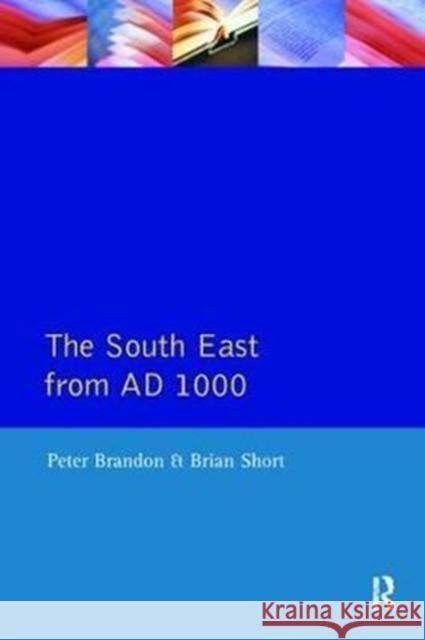 The South East from AD 1000

Peter Brandon & Brian Short

R